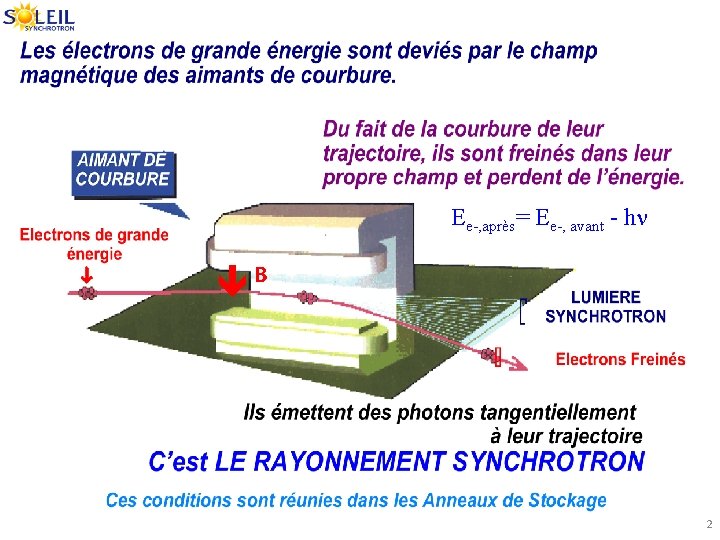 SOLEIL
SYNCHROTRON

Les électrons de grande énergie sont deviés par le champ magnétique des aimants de courbure.

Du fait de la courbure de leur trajectoire, ils sont freinés dans leur propre champ et perdent de l'énergie.

AIMANT DE COURBURE

$E_{e-,après} = E_{e-, avant} - h\nu$

Electrons de grande énergie

B

LUMIERE SYNCHROTRON

Electrons Freinés

Ils émettent des photons tangentiellement à leur trajectoire

C'est LE RAYONNEMENT SYNCHROTRON

Ces conditions sont réunies dans les Anneaux de Stockage

2